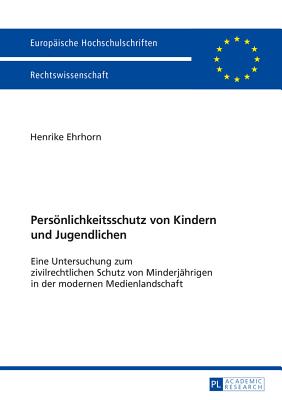 Europäische Hochschulschriften

Rechtswissenschaft

Henrike Ehrhorn

Persönlichkeitsschutz von Kindern und Jugendlichen

Eine Untersuchung zum zivilrechtlichen Schutz von Minderjährigen in der modernen Medienlandschaft

PL ACADEMIC RESEARCH